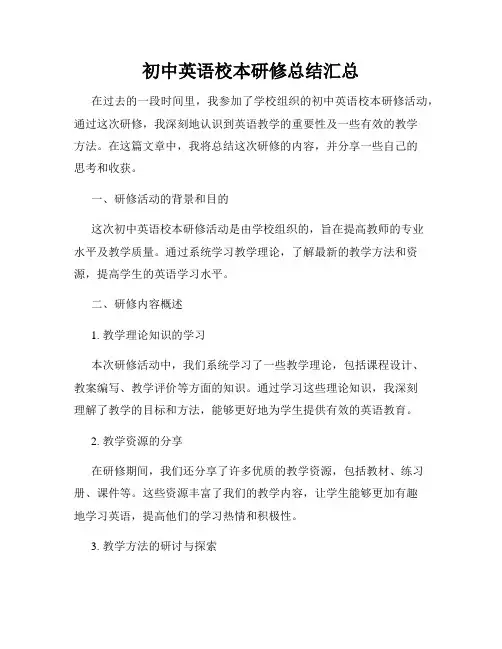 初中英语校本研修总结汇总

在过去的一段时间里，我参加了学校组织的初中英语校本研修活动，通过这次研修，我深刻地认识到英语教学的重要性及一些有效的教学方法。在这篇文章中，我将总结这次研修的内容，并分享一些自己的思考和收获。

一、研修活动的背景和目的

这次初中英语校本研修活动是由学校组织的，旨在提高教师的专业水平及教学质量。通过系统学习教学理论，了解最新的教学方法和资源，提高学生的英语学习水平。

二、研修内容概述

1. 教学理论知识的学习

本次研修活动中，我们系统学习了一些教学理论，包括课程设计、教案编写、教学评价等方面的知识。通过学习这些理论知识，我深刻理解了教学的目标和方法，能够更好地为学生提供有效的英语教育。

2. 教学资源的分享

在研修期间，我们还分享了许多优质的教学资源，包括教材、练习册、课件等。这些资源丰富了我们的教学内容，让学生能够更加有趣地学习英语，提高他们的学习热情和积极性。

3. 教学方法的研讨与探索